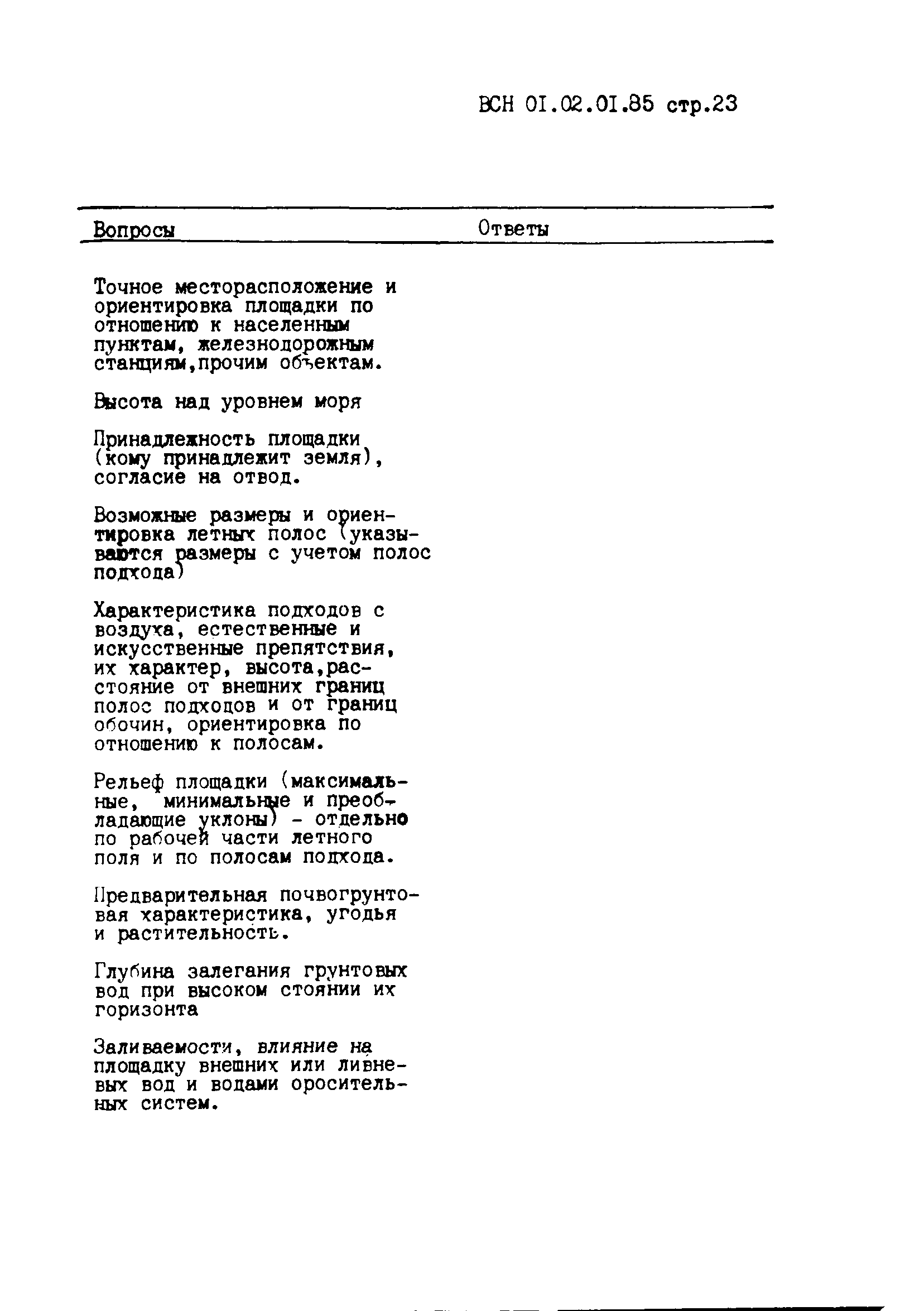 ВСН 01.02.01.85 стр.23

| Вопросы | Ответы |
|---|---|
| Точное месторасположение и ориентировка площадки по отношению к населенным пунктам, железнодорожным станциям,прочим объектам. | |
| Высота над уровнем моря | |
| Принадлежность площадки (кому принадлежит земля), согласие на отвод. | |
| Возможные размеры и ориентировка летных полос (указываются размеры с учетом полос подхода) | |
| Характеристика подходов с воздуха, естественные и искусственные препятствия, их характер, высота,расстояние от внешних границ полос подходов и от границ обочин, ориентировка по отношению к полосам. | |
| Рельеф площадки (максимальные, минимальные и преобладающие уклоны) - отдельно по рабочей части летного поля и по полосам подхода. | |
| Предварительная почвогрунтовая характеристика, угодья и растительность. | |
| Глубина залегания грунтовых вод при высоком стоянии их горизонта | |
| Заливаемости, влияние на площадку внешних или ливневых вод и водами оросительных систем. | |